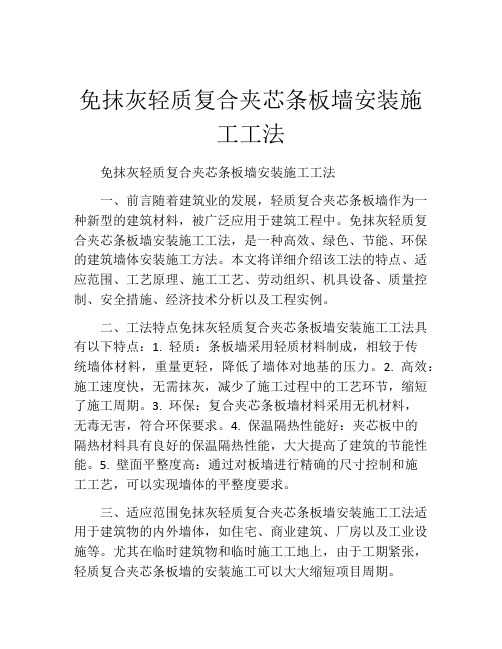 免抹灰轻质复合夹芯条板墙安装施工工法

免抹灰轻质复合夹芯条板墙安装施工工法

一、前言随着建筑业的发展，轻质复合夹芯条板墙作为一种新型的建筑材料，被广泛应用于建筑工程中。免抹灰轻质复合夹芯条板墙安装施工工法，是一种高效、绿色、节能、环保的建筑墙体安装施工方法。本文将详细介绍该工法的特点、适应范围、工艺原理、施工工艺、劳动组织、机具设备、质量控制、安全措施、经济技术分析以及工程实例。

二、工法特点免抹灰轻质复合夹芯条板墙安装施工工法具有以下特点：1. 轻质：条板墙采用轻质材料制成，相较于传统墙体材料，重量更轻，降低了墙体对地基的压力。2. 高效：施工速度快，无需抹灰，减少了施工过程中的工艺环节，缩短了施工周期。3. 环保：复合夹芯条板墙材料采用无机材料，无毒无害，符合环保要求。4. 保温隔热性能好：夹芯板中的隔热材料具有良好的保温隔热性能，大大提高了建筑的节能性能。5. 壁面平整度高：通过对板墙进行精确的尺寸控制和施工工艺，可以实现墙体的平整度要求。

三、适应范围免抹灰轻质复合夹芯条板墙安装施工工法适用于建筑物的内外墙体，如住宅、商业建筑、厂房以及工业设施等。尤其在临时建筑物和临时施工工地上，由于工期紧张，轻质复合夹芯条板墙的安装施工可以大大缩短项目周期。